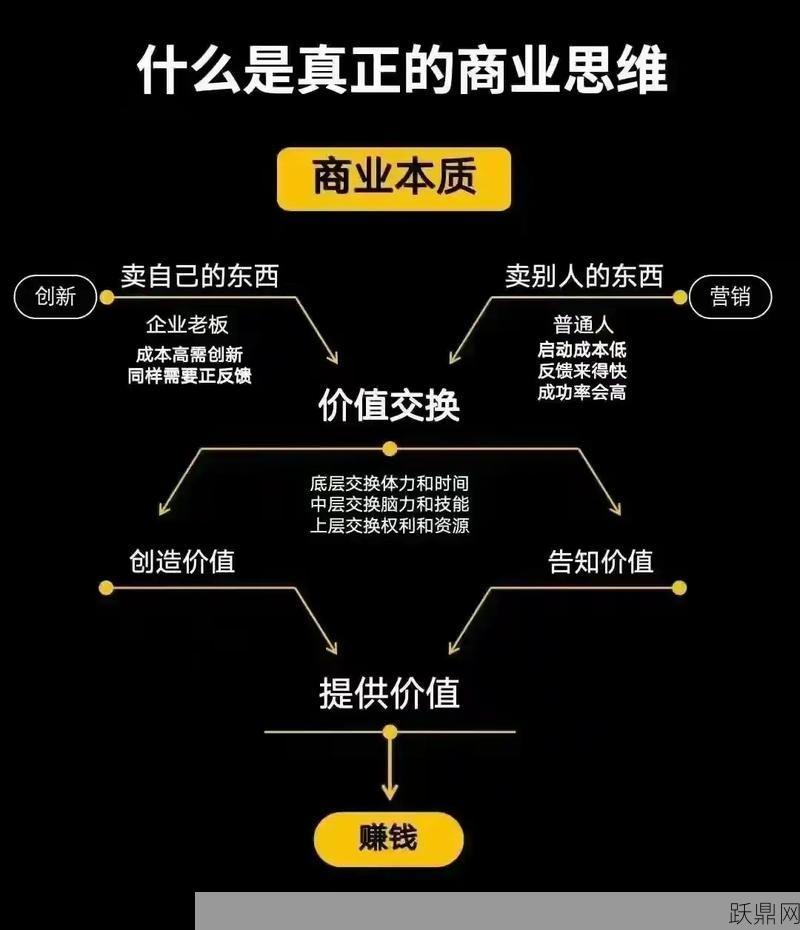 什么是真正的商业思维

商业本质

创新

卖自己的东西

企业老板
成本高需创新
同样需要正反馈

卖别人的东西

营销

普通人
启动成本低
反馈来得快
成功率会高

价值交换

底层交换体力和时间
中层交换脑力和技能
上层交换权利和资源

创造价值

告知价值

提供价值

赚钱

跃鼎网